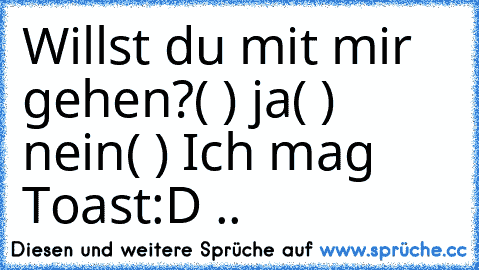 Willst du mit mir gehen?( ) ja( ) nein( ) Ich mag Toast:D ..

Diesen und weitere Sprüche auf www.sprüche.cc